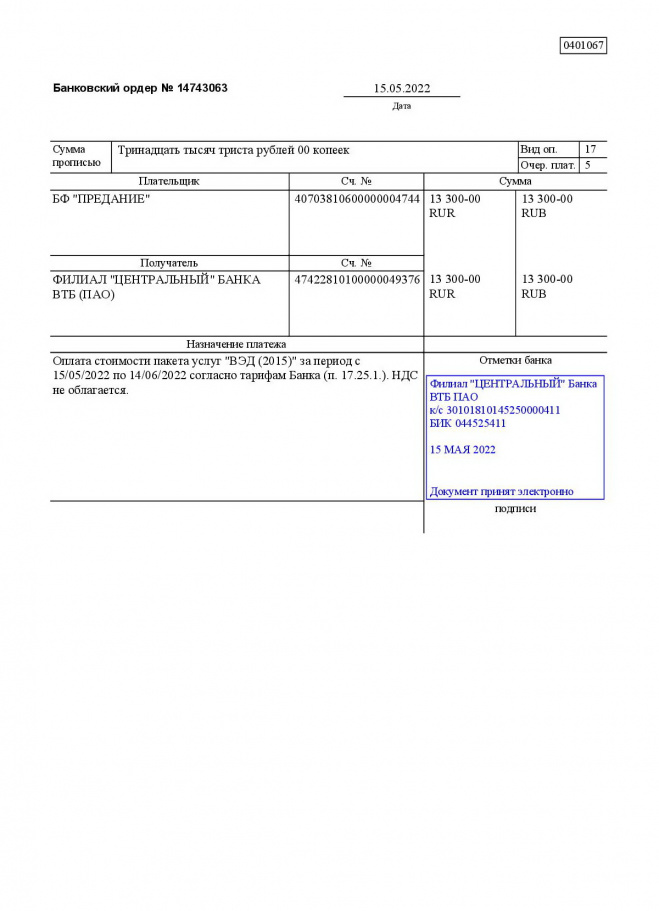 0401067

Банковский ордер № 14743063

15.05.2022
Дата

| Сумма прописью | Тринадцать тысяч триста рублей 00 копеек | Вид оп. | 17 |
|---|---|---|---|
| | | Очер. плат. | 5 |

| Плательщик | Сч. № | Сумма | |
|---|---|---|---|
| БФ "ПРЕДАНИЕ" | 40703810600000004744 | 13 300-00 RUR | 13 300-00 RUB |
| Получатель | Сч. № | | |
| ФИЛИАЛ "ЦЕНТРАЛЬНЫЙ" БАНКА ВТБ (ПАО) | 47422810100000049376 | 13 300-00 RUR | 13 300-00 RUB |

Назначение платежа

Оплата стоимости пакета услуг "ВЭД (2015)" за период с 15/05/2022 по 14/06/2022 согласно тарифам Банка (п. 17.25.1.). НДС не облагается.

Отметки банка

Филиал "ЦЕНТРАЛЬНЫЙ" Банка ВТБ ПАО
к/с 30101810145250000411
БИК 044525411

15 МАЯ 2022

Документ принят электронно

подписи